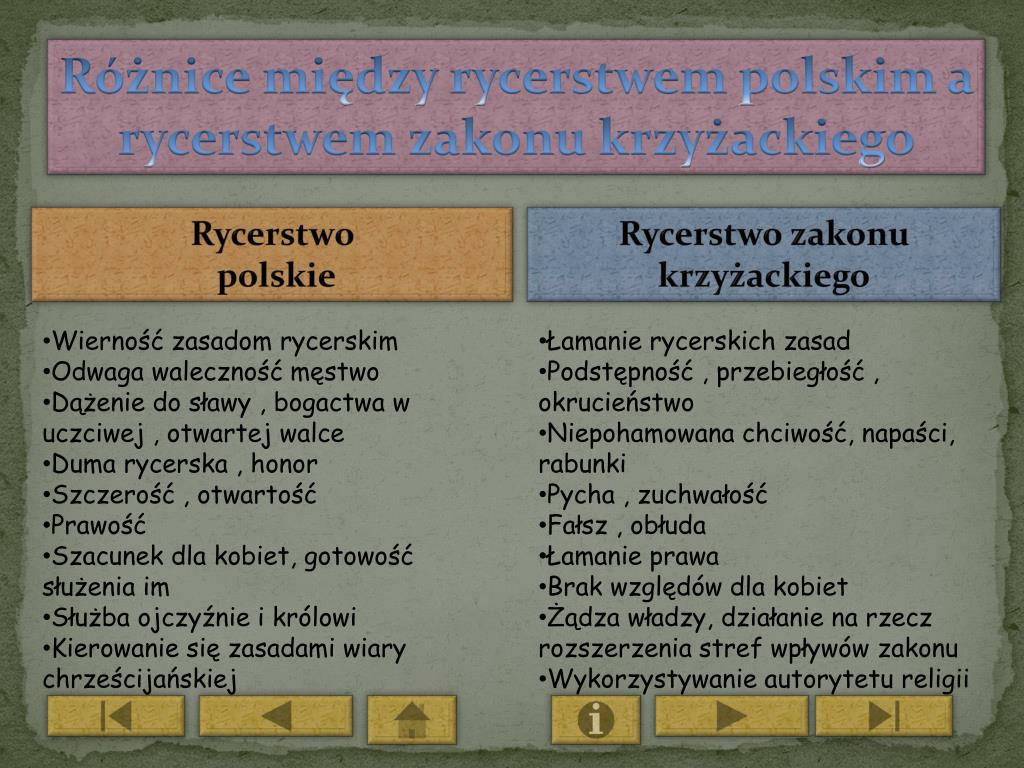 Różnice między rycerstwem polskim a rycerstwem zakonu krzyżackiego

Rycerstwo polskie

•Wierność zasadom rycerskim
•Odwaga waleczność męstwo
•Dążenie do sławy , bogactwa w uczciwej , otwartej walce
•Duma rycerska , honor
•Szczerość , otwartość
•Prawość
•Szacunek dla kobiet, gotowość służenia im
•Służba ojczyźnie i królowi
•Kierowanie się zasadami wiary chrześcijańskiej

Rycerstwo zakonu krzyżackiego

•Łamanie rycerskich zasad
•Podstępność , przebiegłość , okrucieństwo
•Niepohamowana chciwość, napaści, rabunki
•Pycha , zuchwałość
•Fałsz , obłuda
•Łamanie prawa
•Brak względów dla kobiet
•Żądza władzy, działanie na rzecz rozszerzenia stref wpływów zakonu
•Wykorzystywanie autorytetu religii